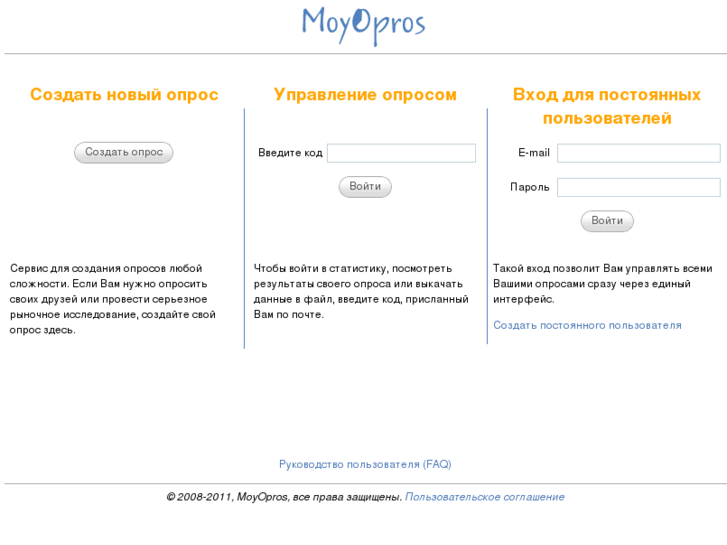 MoyOpros

Создать новый опрос

Создать опрос

Сервис для создания опросов любой сложности. Если Вам нужно опросить своих друзей или провести серьезное рыночное исследование, создайте свой опрос здесь.

Управление опросом

Введите код

Войти

Чтобы войти в статистику, посмотреть результаты своего опроса или выкачать данные в файл, введите код, присланный Вам по почте.

Вход для постоянных пользователей

E-mail

Пароль

Войти

Такой вход позволит Вам управлять всеми Вашими опросами сразу через единый интерфейс.

Создать постоянного пользователя

Руководство пользователя (FAQ)

© 2008-2011, MoyOpros, все права защищены. Пользовательское соглашение